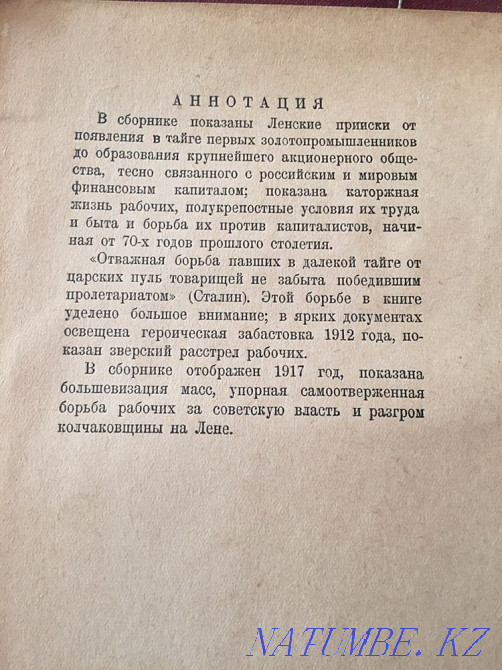 АННОТАЦИЯ

В сборнике показаны Ленские прииски от появления в тайге первых золотопромышленников до образования крупнейшего акционерного общества, тесно связанного с российским и мировым финансовым капиталом; показана каторжная жизнь рабочих, полукрепостные условия их труда и быта и борьба их против капиталистов, начиная от 70-х годов прошлого столетия.

«Отважная борьба павших в далекой тайге от царских пуль товарищей не забыта победившим пролетариатом» (Сталин). Этой борьбе в книге уделено большое внимание; в ярких документах освещена героическая забастовка 1912 года, показан зверский расстрел рабочих.

В сборнике отображен 1917 год, показана большевизация масс, упорная самоотверженная борьба рабочих за советскую власть и разгром колчаковщины на Лене.

NATUMBE.KZ